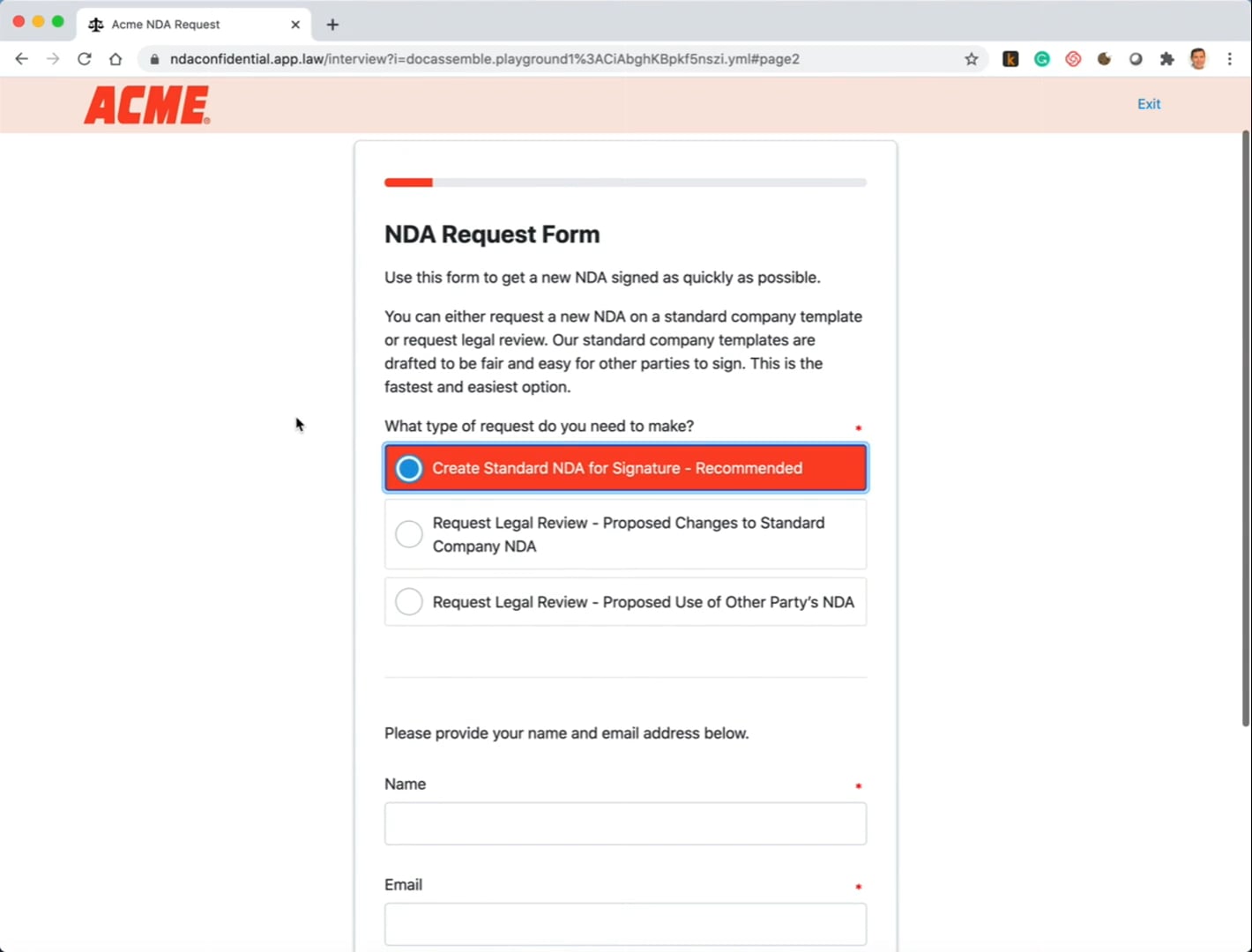 Acme NDA Request

ndaconfidential.app.law/interview?i=docassemble.playground1%3ACiAbghKBpkf5nszi.yml#page2

ACME

Exit

NDA Request Form

Use this form to get a new NDA signed as quickly as possible.

You can either request a new NDA on a standard company template or request legal review. Our standard company templates are drafted to be fair and easy for other parties to sign. This is the fastest and easiest option.

What type of request do you need to make? *

Create Standard NDA for Signature - Recommended

Request Legal Review - Proposed Changes to Standard Company NDA

Request Legal Review - Proposed Use of Other Party's NDA

Please provide your name and email address below.

Name *

Email *